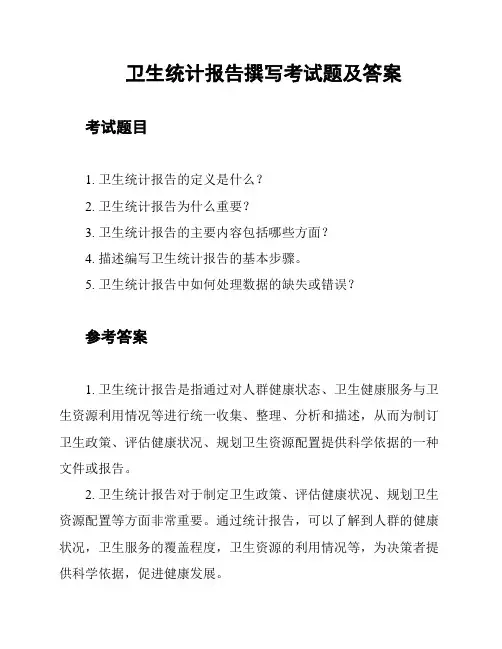 卫生统计报告撰写考试题及答案

考试题目

1. 卫生统计报告的定义是什么？

2. 卫生统计报告为什么重要？

3. 卫生统计报告的主要内容包括哪些方面？

4. 描述编写卫生统计报告的基本步骤。

5. 卫生统计报告中如何处理数据的缺失或错误？

参考答案

1. 卫生统计报告是指通过对人群健康状态、卫生健康服务与卫生资源利用情况等进行统一收集、整理、分析和描述，从而为制订卫生政策、评估健康状况、规划卫生资源配置提供科学依据的一种文件或报告。

2. 卫生统计报告对于制定卫生政策、评估健康状况、规划卫生资源配置等方面非常重要。通过统计报告，可以了解到人群的健康状况，卫生服务的覆盖程度，卫生资源的利用情况等，为决策者提供科学依据，促进健康发展。